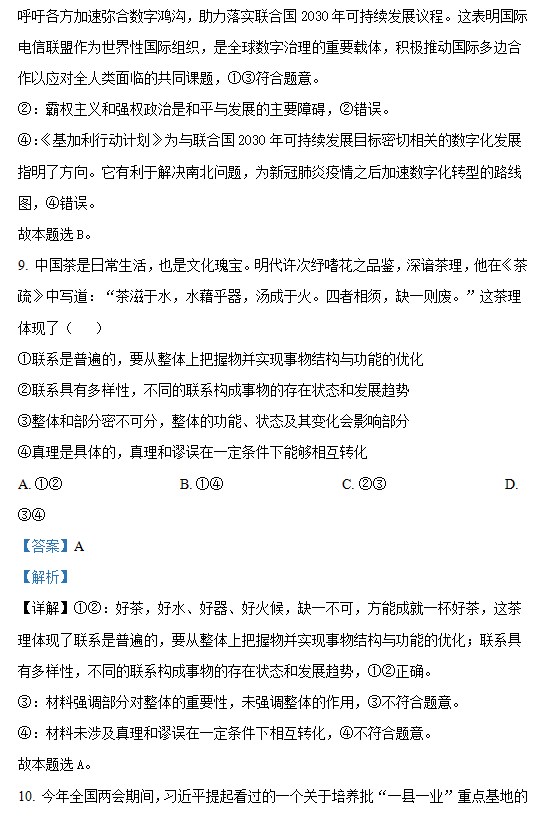 呼吁各方加速弥合数字鸿沟，助力落实联合国 2030 年可持续发展议程。这表明国际电信联盟作为世界性国际组织，是全球数字治理的重要载体，积极推动国际多边合作以应对全人类面临的共同课题，①③符合题意。

②：霸权主义和强权政治是和平与发展的主要障碍，②错误。

④：《基加利行动计划》为与联合国 2030 年可持续发展目标密切相关的数字化发展指明了方向。它有利于解决南北问题，为新冠肺炎疫情之后加速数字化转型的路线图，④错误。

故本题选 B。

9. 中国茶是日常生活，也是文化瑰宝。明代许次纾嗜花之品鉴，深谙茶理，他在《茶疏》中写道：“茶滋于水，水藉乎器，汤成于火。四者相须，缺一则废。”这茶理体现了（　）

①联系是普遍的，要从整体上把握物并实现事物结构与功能的优化

②联系具有多样性，不同的联系构成事物的存在状态和发展趋势

③整体和部分密不可分，整体的功能、状态及其变化会影响部分

④真理是具体的，真理和谬误在一定条件下能够相互转化

A. ①②　　B. ①④　　C. ②③　　D. ③④

【答案】A

【解析】

【详解】①②：好茶，好水、好器、好火候，缺一不可，方能成就一杯好茶，这茶理体现了联系是普遍的，要从整体上把握物并实现事物结构与功能的优化；联系具有多样性，不同的联系构成事物的存在状态和发展趋势，①②正确。

③：材料强调部分对整体的重要性，未强调整体的作用，③不符合题意。

④：材料未涉及真理和谬误在一定条件下相互转化，④不符合题意。

故本题选 A。

10. 今年全国两会期间，习近平提起看过的一个关于培养批“一县一业”重点基地的